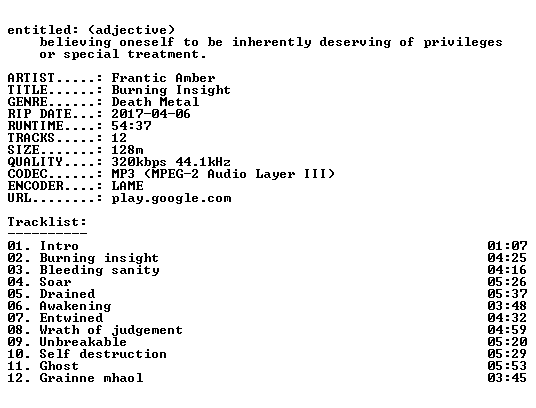 entitled: (adjective)
believing oneself to be inherently deserving of privileges or special treatment.

ARTIST.....: Frantic Amber
TITLE......: Burning Insight
GENRE......: Death Metal
RIP DATE...: 2017-04-06
RUNTIME....: 54:37
TRACKS.....: 12
SIZE.......: 128m
QUALITY....: 320kbps 44.1kHz
CODEC......: MP3 (MPEG-2 Audio Layer III)
ENCODER....: LAME
URL........: play.google.com

Tracklist:
----------

01. Intro 01:07
02. Burning insight 04:25
03. Bleeding sanity 04:16
04. Soar 05:26
05. Drained 05:37
06. Awakening 03:48
07. Entwined 04:32
08. Wrath of judgement 04:59
09. Unbreakable 05:20
10. Self destruction 05:29
11. Ghost 05:53
12. Grainne mhaol 03:45